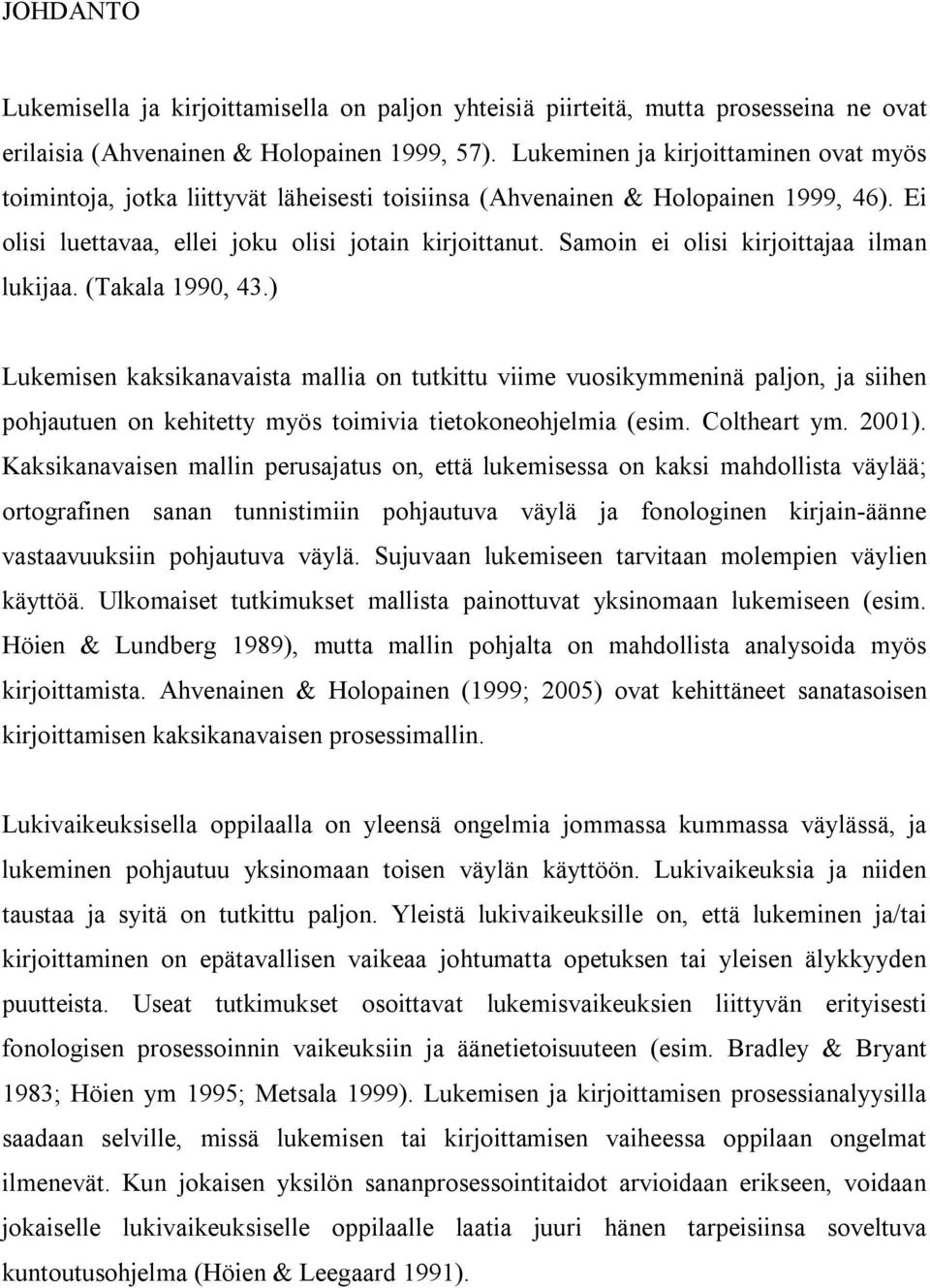 JOHDANTO

Lukemisella ja kirjoittamisella on paljon yhteisiä piirteitä, mutta prosesseina ne ovat erilaisia (Ahvenainen & Holopainen 1999, 57). Lukeminen ja kirjoittaminen ovat myös toimintoja, jotka liittyvät läheisesti toisiinsa (Ahvenainen & Holopainen 1999, 46). Ei olisi luettavaa, ellei joku olisi jotain kirjoittanut. Samoin ei olisi kirjoittajaa ilman lukijaa. (Takala 1990, 43.)

Lukemisen kaksikanavaista mallia on tutkittu viime vuosikymmeninä paljon, ja siihen pohjautuen on kehitetty myös toimivia tietokoneohjelmia (esim. Coltheart ym. 2001). Kaksikanavaisen mallin perusajatus on, että lukemisessa on kaksi mahdollista väylää; ortografinen sanan tunnistimiin pohjautuva väylä ja fonologinen kirjain-äänne vastaavuuksiin pohjautuva väylä. Sujuvaan lukemiseen tarvitaan molempien väylien käyttöä. Ulkomaiset tutkimukset mallista painottuvat yksinomaan lukemiseen (esim. Höien & Lundberg 1989), mutta mallin pohjalta on mahdollista analysoida myös kirjoittamista. Ahvenainen & Holopainen (1999; 2005) ovat kehittäneet sanatasoisen kirjoittamisen kaksikanavaisen prosessimallin.

Lukivaikeuksisella oppilaalla on yleensä ongelmia jommassa kummassa väylässä, ja lukeminen pohjautuu yksinomaan toisen väylän käyttöön. Lukivaikeuksia ja niiden taustaa ja syitä on tutkittu paljon. Yleistä lukivaikeuksille on, että lukeminen ja/tai kirjoittaminen on epätavallisen vaikeaa johtumatta opetuksen tai yleisen älykkyyden puutteista. Useat tutkimukset osoittavat lukemisvaikeuksien liittyvän erityisesti fonologisen prosessoinnin vaikeuksiin ja äänetietoisuuteen (esim. Bradley & Bryant 1983; Höien ym 1995; Metsala 1999). Lukemisen ja kirjoittamisen prosessianalyysilla saadaan selville, missä lukemisen tai kirjoittamisen vaiheessa oppilaan ongelmat ilmenevät. Kun jokaisen yksilön sananprosessointitaidot arvioidaan erikseen, voidaan jokaiselle lukivaikeuksiselle oppilaalle laatia juuri hänen tarpeisiinsa soveltuva kuntoutusohjelma (Höien & Leegaard 1991).